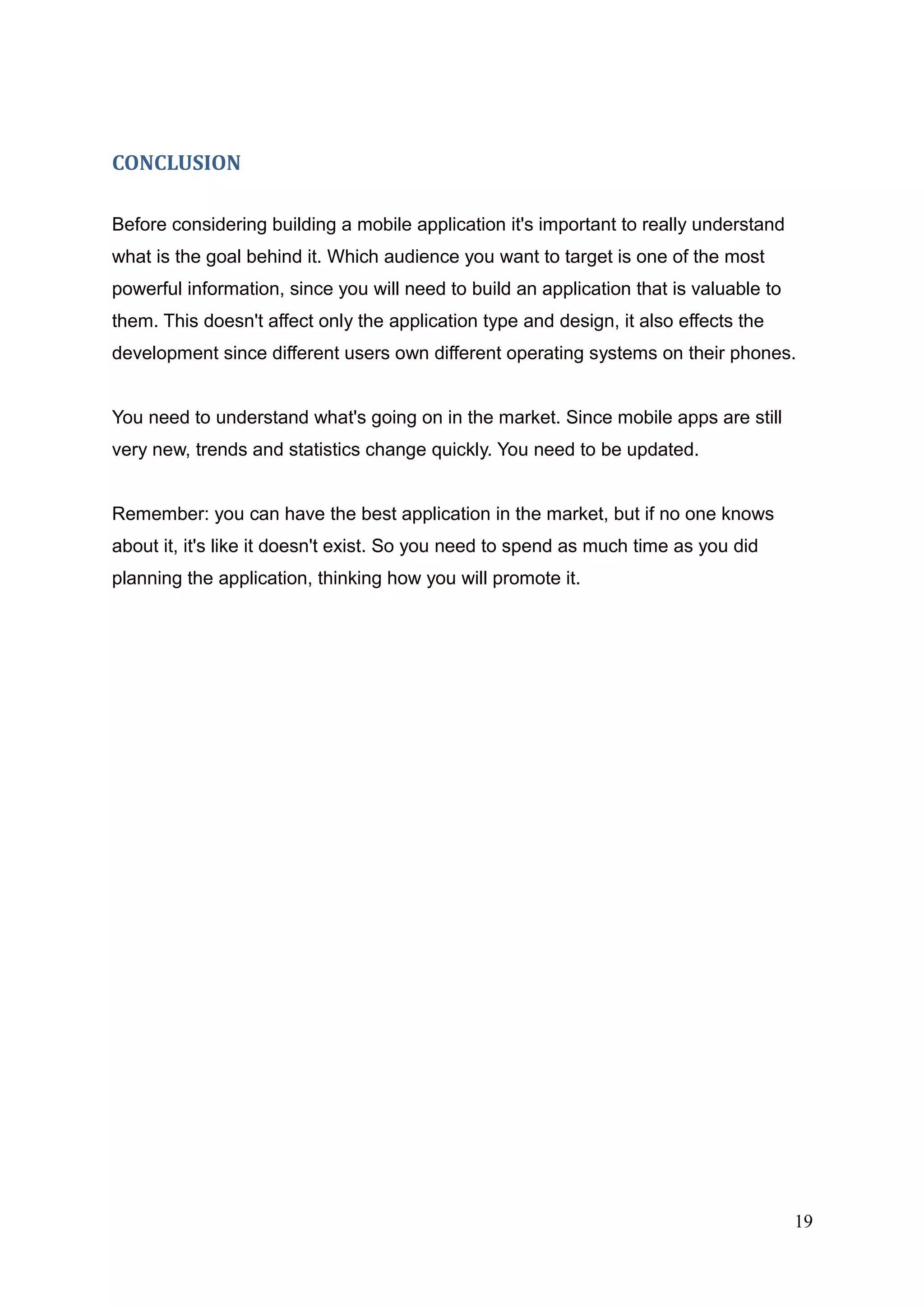 CONCLUSION

Before considering building a mobile application it's important to really understand what is the goal behind it. Which audience you want to target is one of the most powerful information, since you will need to build an application that is valuable to them. This doesn't affect only the application type and design, it also effects the development since different users own different operating systems on their phones.

You need to understand what's going on in the market. Since mobile apps are still very new, trends and statistics change quickly. You need to be updated.

Remember: you can have the best application in the market, but if no one knows about it, it's like it doesn't exist. So you need to spend as much time as you did planning the application, thinking how you will promote it.

19